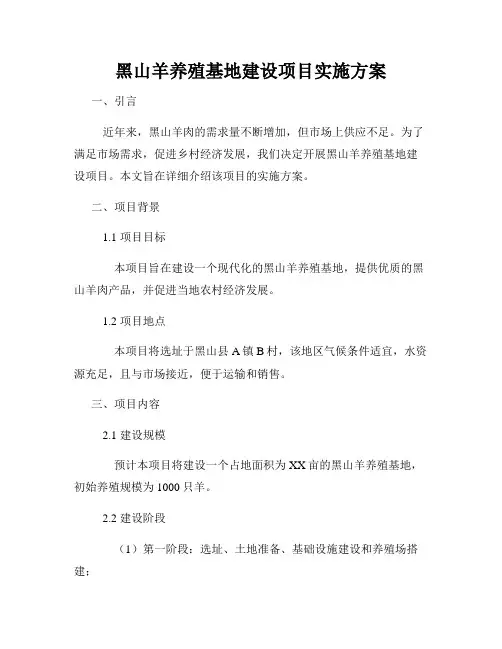 黑山羊养殖基地建设项目实施方案

一、引言

近年来，黑山羊肉的需求量不断增加，但市场上供应不足。为了满足市场需求，促进乡村经济发展，我们决定开展黑山羊养殖基地建设项目。本文旨在详细介绍该项目的实施方案。

二、项目背景

1.1 项目目标

本项目旨在建设一个现代化的黑山羊养殖基地，提供优质的黑山羊肉产品，并促进当地农村经济发展。

1.2 项目地点

本项目将选址于黑山县 A 镇 B 村，该地区气候条件适宜，水资源充足，且与市场接近，便于运输和销售。

三、项目内容

2.1 建设规模

预计本项目将建设一个占地面积为 XX 亩的黑山羊养殖基地，初始养殖规模为 1000 只羊。

2.2 建设阶段

（1）第一阶段：选址、土地准备、基础设施建设和养殖场搭建；